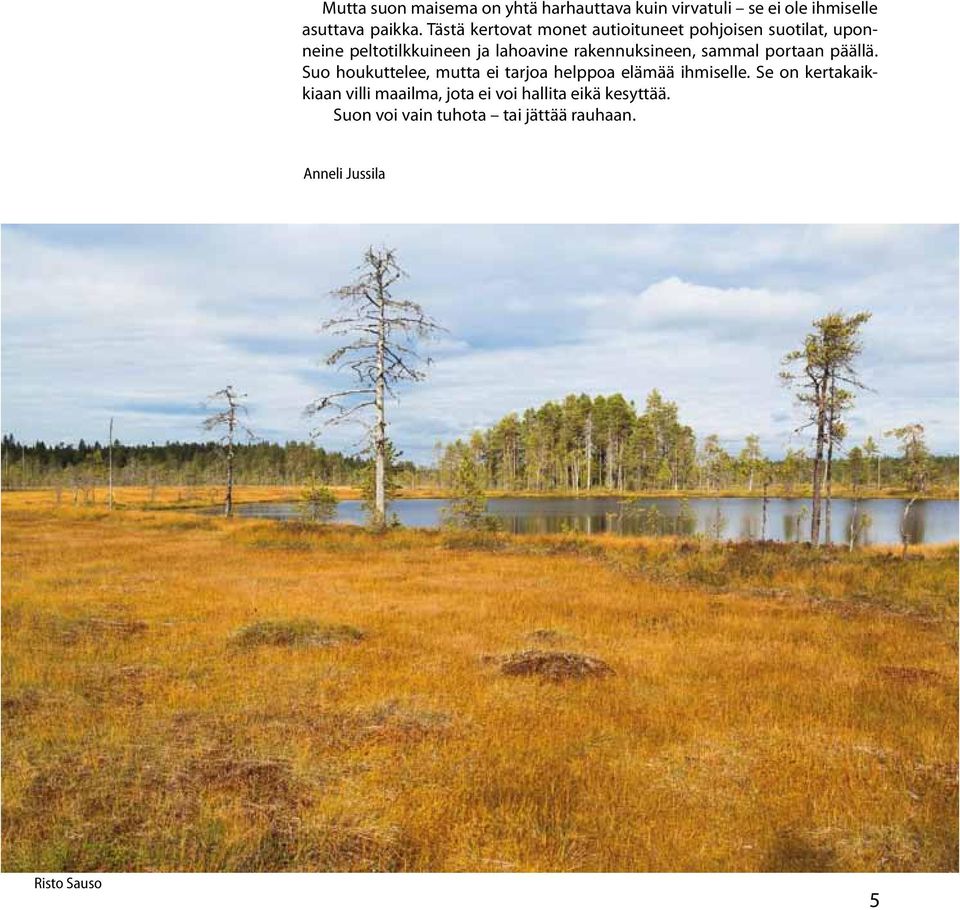 Mutta suon maisema on yhtä harhauttava kuin virvatuli – se ei ole ihmiselle asuttava paikka. Tästä kertovat monet autioituneet pohjoisen suotilat, uponneine peltotilkkuineen ja lahoavine rakennuksineen, sammal portaan päällä. Suo houkuttelee, mutta ei tarjoa helppoa elämää ihmiselle. Se on kertakaikkiaan villi maailma, jota ei voi hallita eikä kesyttää.

Suon voi vain tuhota – tai jättää rauhaan.

Anneli Jussila

Risto Sauso

5